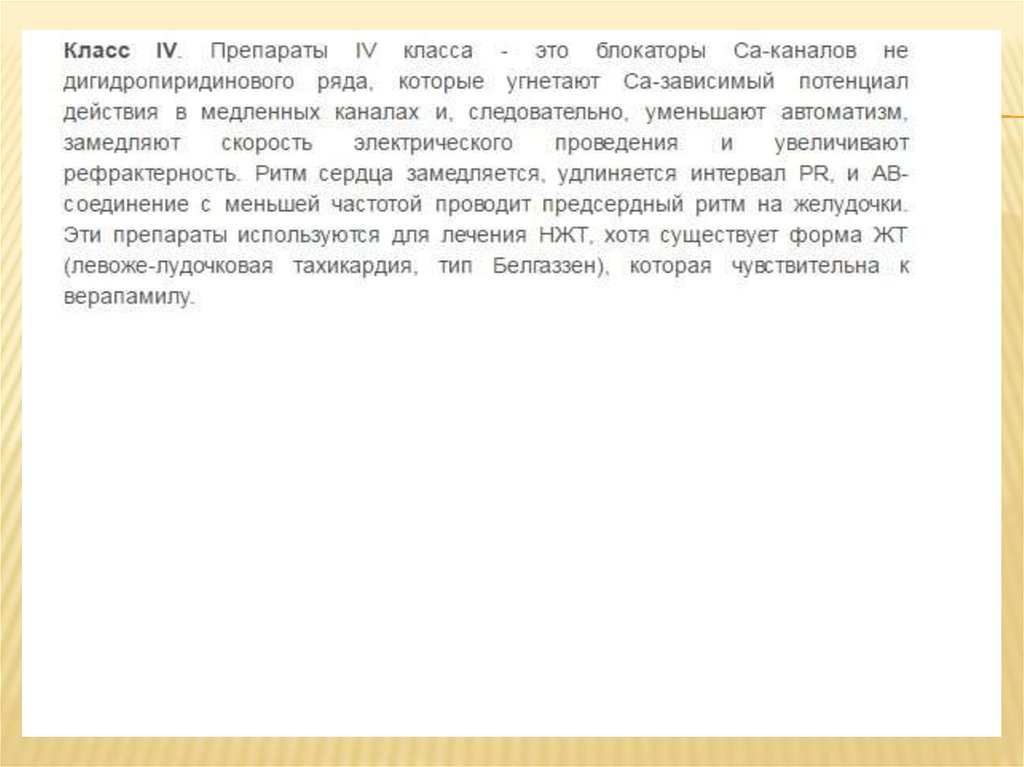 Класс IV. Препараты IV класса - это блокаторы Са-каналов не дигидропиридинового ряда, которые угнетают Са-зависимый потенциал действия в медленных каналах и, следовательно, уменьшают автоматизм, замедляют скорость электрического проведения и увеличивают рефрактерность. Ритм сердца замедляется, удлиняется интервал PR, и АВ-соединение с меньшей частотой проводит предсердный ритм на желудочки. Эти препараты используются для лечения НЖТ, хотя существует форма ЖТ (левоже-лудочковая тахикардия, тип Белгаззен), которая чувствительна к верапамилу.